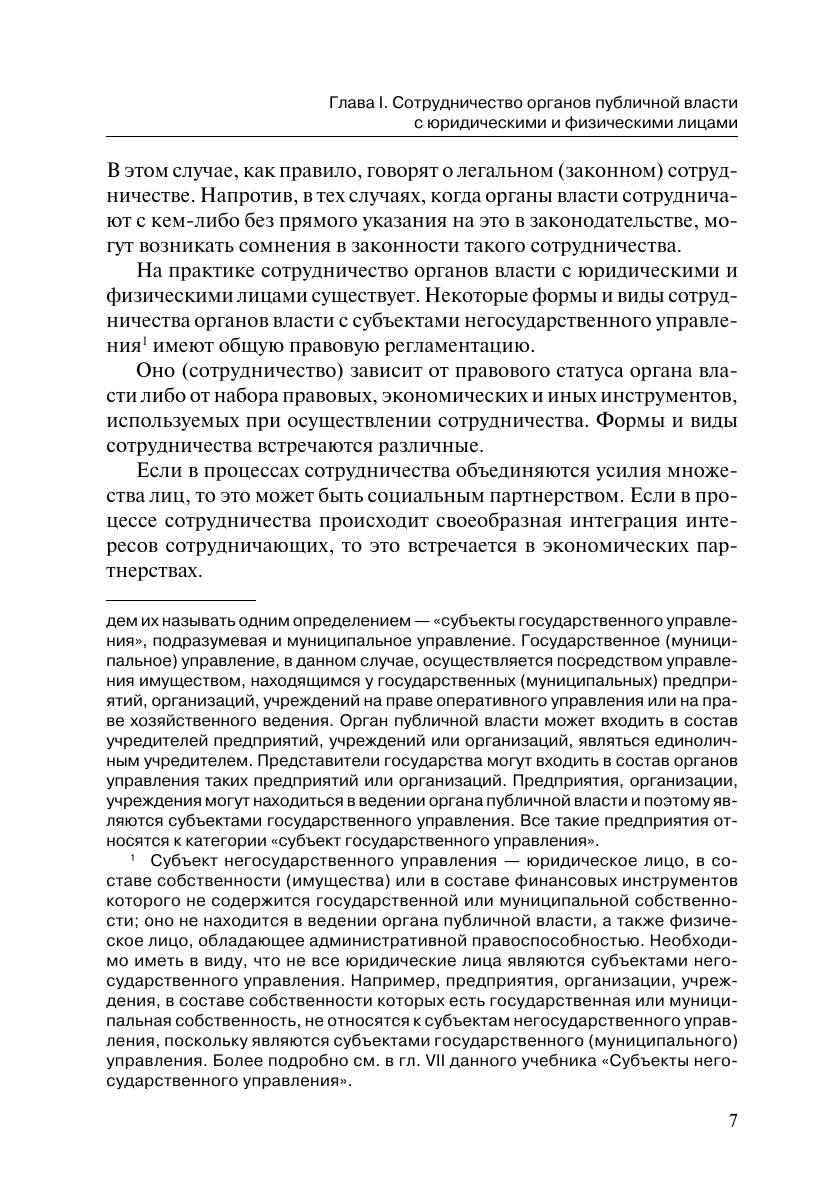 Глава I. Сотрудничество органов публичной власти с юридическими и физическими лицами

В этом случае, как правило, говорят о легальном (законном) сотрудничестве. Напротив, в тех случаях, когда органы власти сотрудничают с кем-либо без прямого указания на это в законодательстве, могут возникать сомнения в законности такого сотрудничества.

На практике сотрудничество органов власти с юридическими и физическими лицами существует. Некоторые формы и виды сотрудничества органов власти с субъектами негосударственного управления$^1$ имеют общую правовую регламентацию.

Оно (сотрудничество) зависит от правового статуса органа власти либо от набора правовых, экономических и иных инструментов, используемых при осуществлении сотрудничества. Формы и виды сотрудничества встречаются различные.

Если в процессах сотрудничества объединяются усилия множества лиц, то это может быть социальным партнерством. Если в процессе сотрудничества происходит своеобразная интеграция интересов сотрудничающих, то это встречается в экономических партнерствах.

дем их называть одним определением — «субъекты государственного управления», подразумевая и муниципальное управление. Государственное (муниципальное) управление, в данном случае, осуществляется посредством управления имуществом, находящимся у государственных (муниципальных) предприятий, организаций, учреждений на праве оперативного управления или на праве хозяйственного ведения. Орган публичной власти может входить в состав учредителей предприятий, учреждений или организаций, являться единоличным учредителем. Представители государства могут входить в состав органов управления таких предприятий или организаций. Предприятия, организации, учреждения могут находиться в ведении органа публичной власти и поэтому являются субъектами государственного управления. Все такие предприятия относятся к категории «субъект государственного управления».

$^1$ Субъект негосударственного управления — юридическое лицо, в составе собственности (имущества) или в составе финансовых инструментов которого не содержится государственной или муниципальной собственности; оно не находится в ведении органа публичной власти, а также физическое лицо, обладающее административной правоспособностью. Необходимо иметь в виду, что не все юридические лица являются субъектами негосударственного управления. Например, предприятия, организации, учреждения, в составе собственности которых есть государственная или муниципальная собственность, не относятся к субъектам негосударственного управления, поскольку являются субъектами государственного (муниципального) управления. Более подробно см. в гл. VII данного учебника «Субъекты негосударственного управления».

7